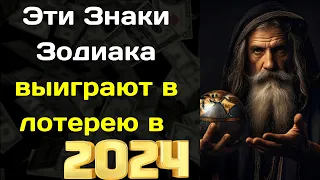 Эти Знаки Зодиака выиграют в лотерею в 2024